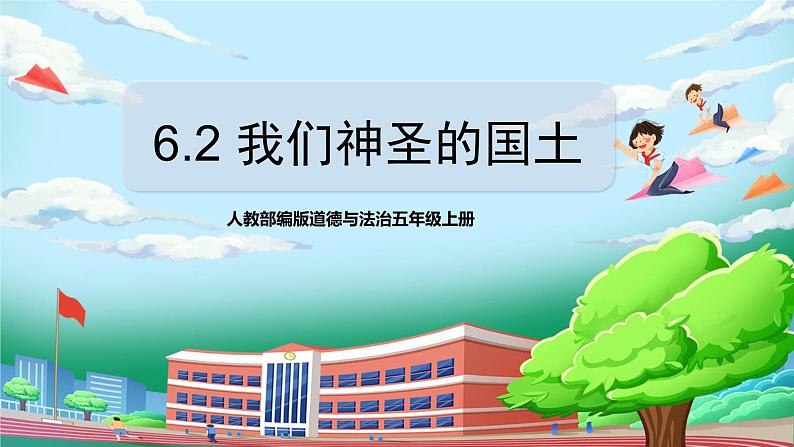 6.2 我们神圣的国土

人教部编版道德与法治五年级上册